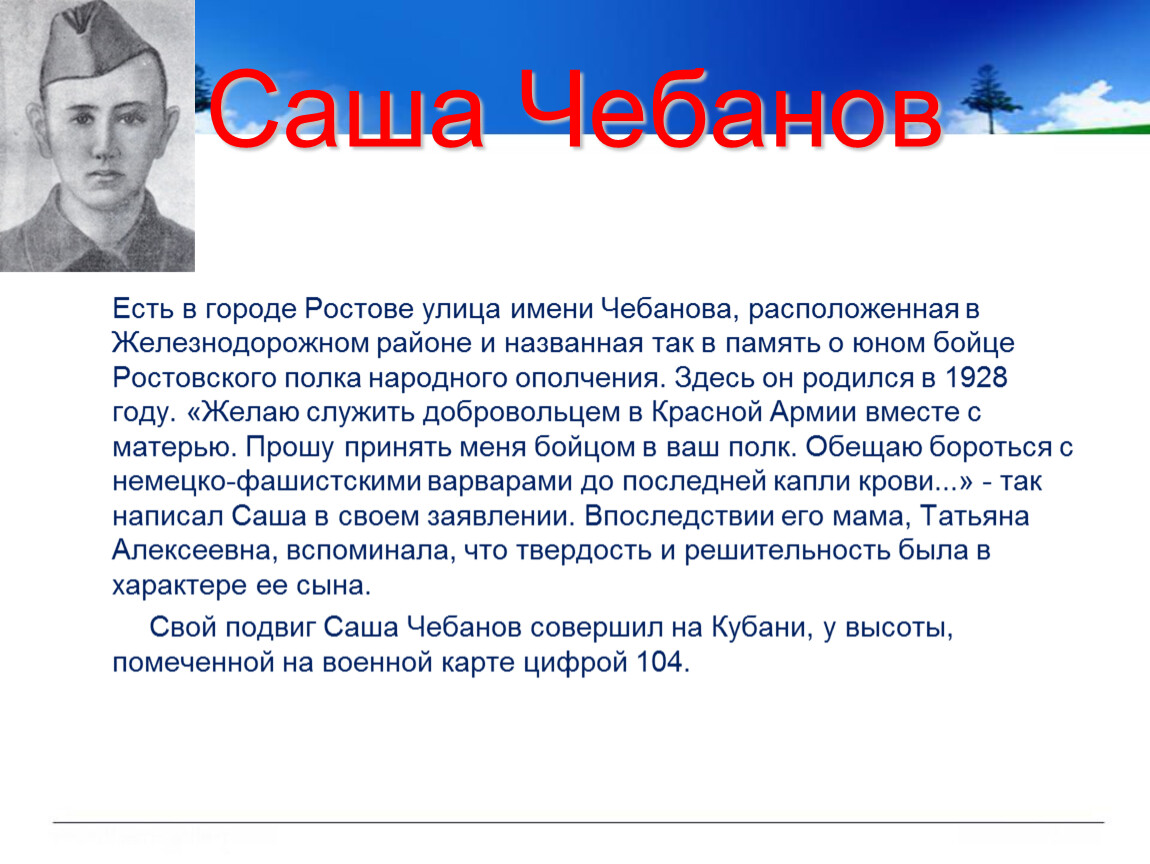 Саша Чебанов

Есть в городе Ростове улица имени Чебанова, расположенная в Железнодорожном районе и названная так в память о юном бойце Ростовского полка народного ополчения. Здесь он родился в 1928 году. «Желаю служить добровольцем в Красной Армии вместе с матерью. Прошу принять меня бойцом в ваш полк. Обещаю бороться с немецко-фашистскими варварами до последней капли крови...» - так написал Саша в своем заявлении. Впоследствии его мама, Татьяна Алексеевна, вспоминала, что твердость и решительность была в характере ее сына.

Свой подвиг Саша Чебанов совершил на Кубани, у высоты, помеченной на военной карте цифрой 104.